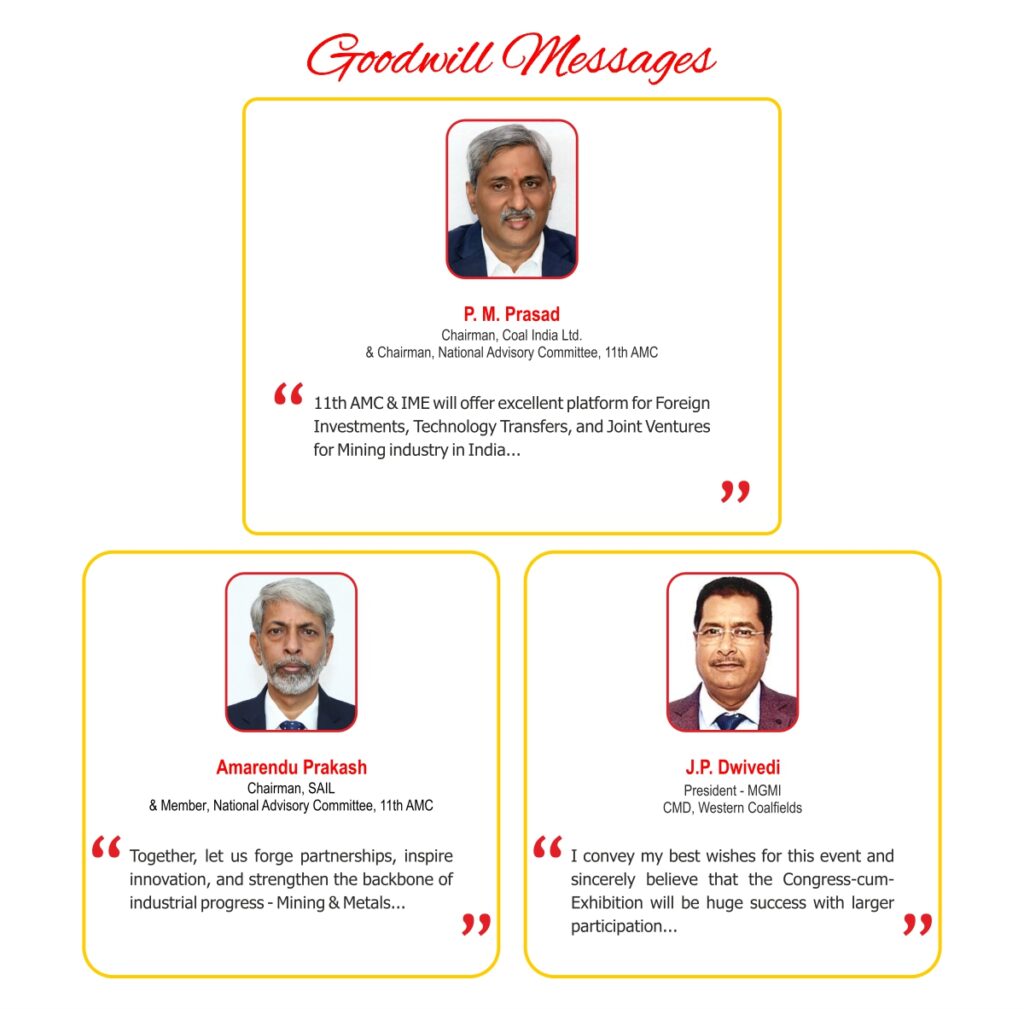 Goodwill Messages

P. M. Prasad
Chairman, Coal India Ltd.
& Chairman, National Advisory Committee, 11th AMC

“ 11th AMC & IME will offer excellent platform for Foreign Investments, Technology Transfers, and Joint Ventures for Mining industry in India... ”

Amarendu Prakash
Chairman, SAIL
& Member, National Advisory Committee, 11th AMC

“ Together, let us forge partnerships, inspire innovation, and strengthen the backbone of industrial progress - Mining & Metals... ”

J.P. Dwivedi
President - MGMI
CMD, Western Coalfields

“ I convey my best wishes for this event and sincerely believe that the Congress-cum-Exhibition will be huge success with larger participation... ”